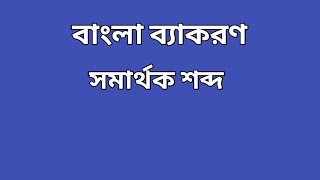 বাংলা ব্যাকরণ

সমার্থক শব্দ